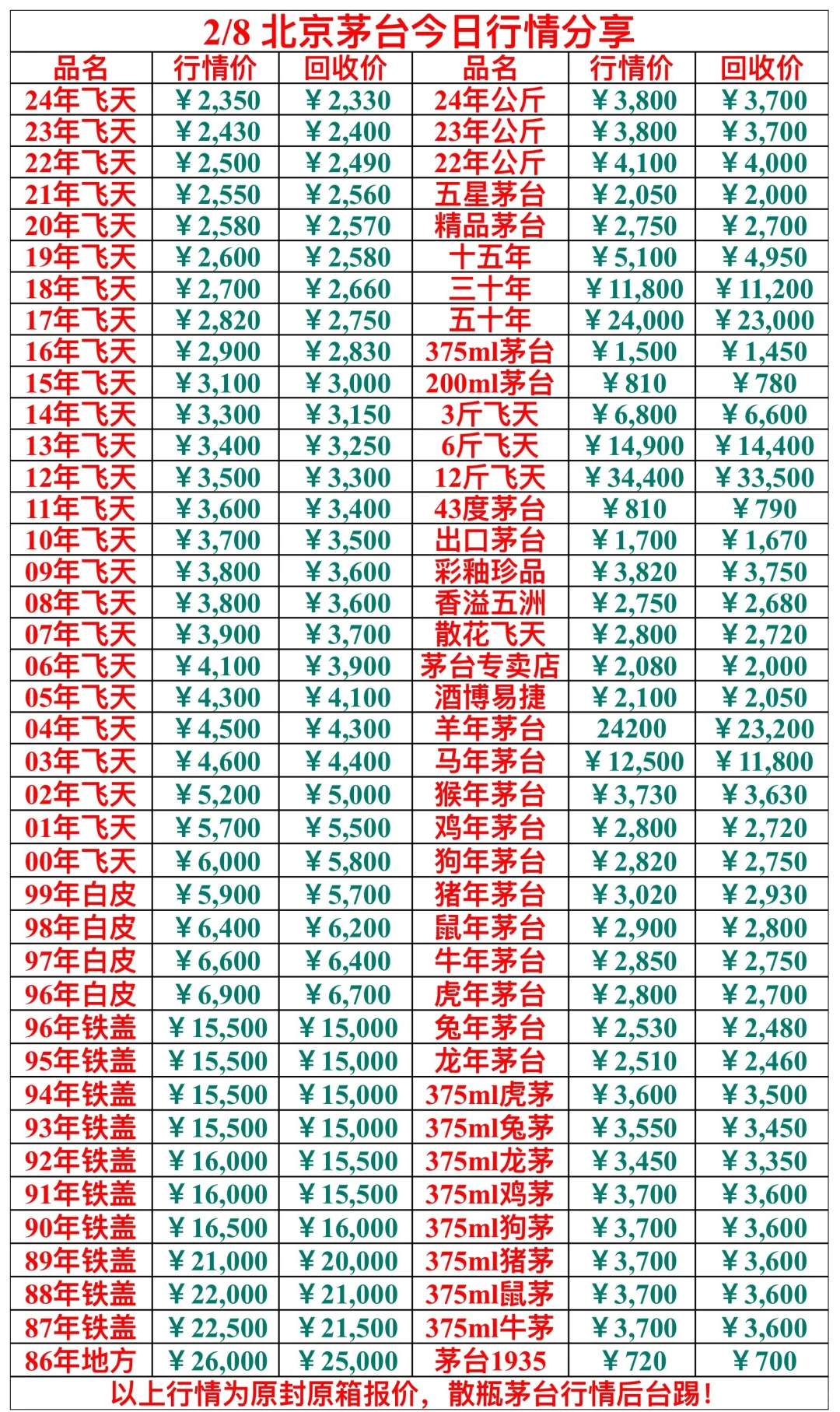 2/8 北京茅台今日行情分享

| 品名 | 行情价 | 回收价 | 品名 | 行情价 | 回收价 |
|---|---|---|---|---|---|
| 24年飞天 | ¥2,350 | ¥2,330 | 24年公斤 | ¥3,800 | ¥3,700 |
| 23年飞天 | ¥2,430 | ¥2,400 | 23年公斤 | ¥3,800 | ¥3,700 |
| 22年飞天 | ¥2,500 | ¥2,490 | 22年公斤 | ¥4,100 | ¥4,000 |
| 21年飞天 | ¥2,550 | ¥2,560 | 五星茅台 | ¥2,050 | ¥2,000 |
| 20年飞天 | ¥2,580 | ¥2,570 | 精品茅台 | ¥2,750 | ¥2,700 |
| 19年飞天 | ¥2,600 | ¥2,580 | 十五年 | ¥5,100 | ¥4,950 |
| 18年飞天 | ¥2,700 | ¥2,660 | 三十年 | ¥11,800 | ¥11,200 |
| 17年飞天 | ¥2,820 | ¥2,750 | 五十年 | ¥24,000 | ¥23,000 |
| 16年飞天 | ¥2,900 | ¥2,830 | 375ml茅台 | ¥1,500 | ¥1,450 |
| 15年飞天 | ¥3,100 | ¥3,000 | 200ml茅台 | ¥810 | ¥780 |
| 14年飞天 | ¥3,300 | ¥3,150 | 3斤飞天 | ¥6,800 | ¥6,600 |
| 13年飞天 | ¥3,400 | ¥3,250 | 6斤飞天 | ¥14,900 | ¥14,400 |
| 12年飞天 | ¥3,500 | ¥3,300 | 12斤飞天 | ¥34,400 | ¥33,500 |
| 11年飞天 | ¥3,600 | ¥3,400 | 43度茅台 | ¥810 | ¥790 |
| 10年飞天 | ¥3,700 | ¥3,500 | 出口茅台 | ¥1,700 | ¥1,670 |
| 09年飞天 | ¥3,800 | ¥3,600 | 彩釉珍品 | ¥3,820 | ¥3,750 |
| 08年飞天 | ¥3,800 | ¥3,600 | 香溢五洲 | ¥2,750 | ¥2,680 |
| 07年飞天 | ¥3,900 | ¥3,700 | 散花飞天 | ¥2,800 | ¥2,720 |
| 06年飞天 | ¥4,100 | ¥3,900 | 茅台专卖店 | ¥2,080 | ¥2,000 |
| 05年飞天 | ¥4,300 | ¥4,100 | 酒博易捷 | ¥2,100 | ¥2,050 |
| 04年飞天 | ¥4,500 | ¥4,300 | 羊年茅台 | 24200 | ¥23,200 |
| 03年飞天 | ¥4,600 | ¥4,400 | 马年茅台 | ¥12,500 | ¥11,800 |
| 02年飞天 | ¥5,200 | ¥5,000 | 猴年茅台 | ¥3,730 | ¥3,630 |
| 01年飞天 | ¥5,700 | ¥5,500 | 鸡年茅台 | ¥2,800 | ¥2,720 |
| 00年飞天 | ¥6,000 | ¥5,800 | 狗年茅台 | ¥2,820 | ¥2,750 |
| 99年白皮 | ¥5,900 | ¥5,700 | 猪年茅台 | ¥3,020 | ¥2,930 |
| 98年白皮 | ¥6,400 | ¥6,200 | 鼠年茅台 | ¥2,900 | ¥2,800 |
| 97年白皮 | ¥6,600 | ¥6,400 | 牛年茅台 | ¥2,850 | ¥2,750 |
| 96年白皮 | ¥6,900 | ¥6,700 | 虎年茅台 | ¥2,800 | ¥2,700 |
| 96年铁盖 | ¥15,500 | ¥15,000 | 兔年茅台 | ¥2,530 | ¥2,480 |
| 95年铁盖 | ¥15,500 | ¥15,000 | 龙年茅台 | ¥2,510 | ¥2,460 |
| 94年铁盖 | ¥15,500 | ¥15,000 | 375ml虎茅 | ¥3,600 | ¥3,500 |
| 93年铁盖 | ¥15,500 | ¥15,000 | 375ml兔茅 | ¥3,550 | ¥3,450 |
| 92年铁盖 | ¥16,000 | ¥15,500 | 375ml龙茅 | ¥3,450 | ¥3,350 |
| 91年铁盖 | ¥16,000 | ¥15,500 | 375ml鸡茅 | ¥3,700 | ¥3,600 |
| 90年铁盖 | ¥16,500 | ¥16,000 | 375ml狗茅 | ¥3,700 | ¥3,600 |
| 89年铁盖 | ¥21,000 | ¥20,000 | 375ml猪茅 | ¥3,700 | ¥3,600 |
| 88年铁盖 | ¥22,000 | ¥21,000 | 375ml鼠茅 | ¥3,700 | ¥3,600 |
| 87年铁盖 | ¥22,500 | ¥21,500 | 375ml牛茅 | ¥3,700 | ¥3,600 |
| 86年地方 | ¥26,000 | ¥25,000 | 茅台1935 | ¥720 | ¥700 |

以上行情为原封原箱报价，散瓶茅台行情后台踢！